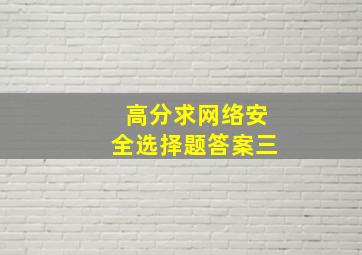 高分求网络安全选择题答案三